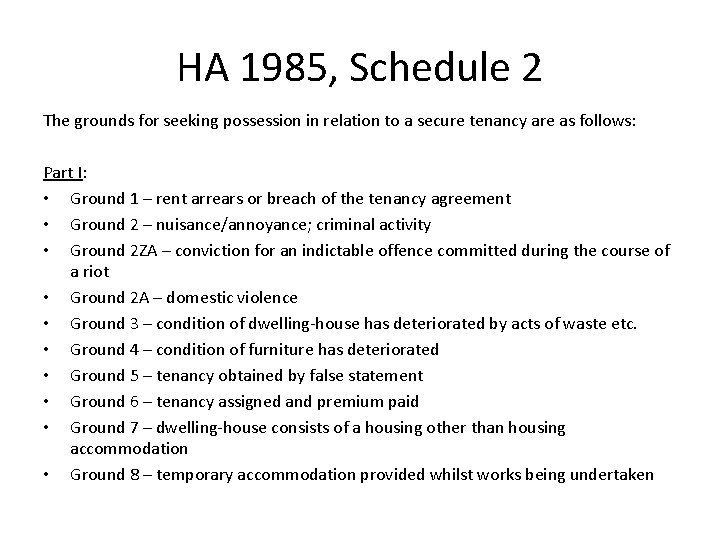 HA 1985, Schedule 2

The grounds for seeking possession in relation to a secure tenancy are as follows:

Part I:
• Ground 1 – rent arrears or breach of the tenancy agreement
• Ground 2 – nuisance/annoyance; criminal activity
• Ground 2ZA – conviction for an indictable offence committed during the course of a riot
• Ground 2A – domestic violence
• Ground 3 – condition of dwelling-house has deteriorated by acts of waste etc.
• Ground 4 – condition of furniture has deteriorated
• Ground 5 – tenancy obtained by false statement
• Ground 6 – tenancy assigned and premium paid
• Ground 7 – dwelling-house consists of a housing other than housing accommodation
• Ground 8 – temporary accommodation provided whilst works being undertaken